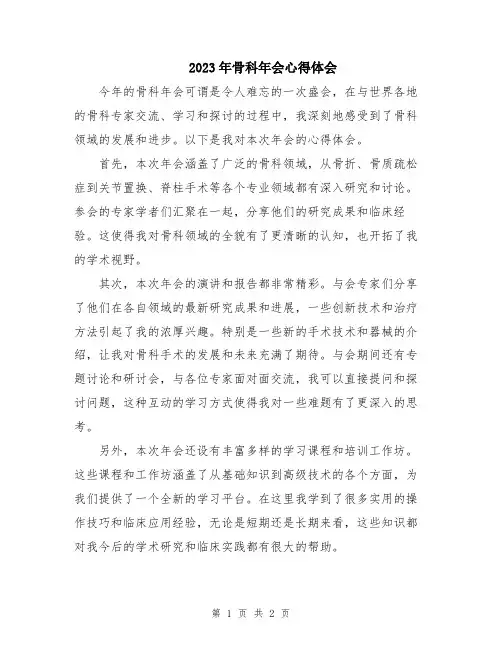 2023年骨科年会心得体会

今年的骨科年会可谓是令人难忘的一次盛会，在与世界各地的骨科专家交流、学习和探讨的过程中，我深刻地感受到了骨科领域的发展和进步。以下是我对本次年会的心得体会。

首先，本次年会涵盖了广泛的骨科领域，从骨折、骨质疏松症到关节置换、脊柱手术等各个专业领域都有深入研究和讨论。参会的专家学者们汇聚在一起，分享他们的研究成果和临床经验。这使得我对骨科领域的全貌有了更清晰的认知，也开拓了我的学术视野。

其次，本次年会的演讲和报告都非常精彩。与会专家们分享了他们在各自领域的最新研究成果和进展，一些创新技术和治疗方法引起了我的浓厚兴趣。特别是一些新的手术技术和器械的介绍，让我对骨科手术的发展和未来充满了期待。与会期间还有专题讨论和研讨会，与各位专家面对面交流，我可以直接提问和探讨问题，这种互动的学习方式使得我对一些难题有了更深入的思考。

另外，本次年会还设有丰富多样的学习课程和培训工作坊。这些课程和工作坊涵盖了从基础知识到高级技术的各个方面，为我们提供了一个全新的学习平台。在这里我学到了很多实用的操作技巧和临床应用经验，无论是短期还是长期来看，这些知识都对我今后的学术研究和临床实践都有很大的帮助。

第 1 页 共 2 页